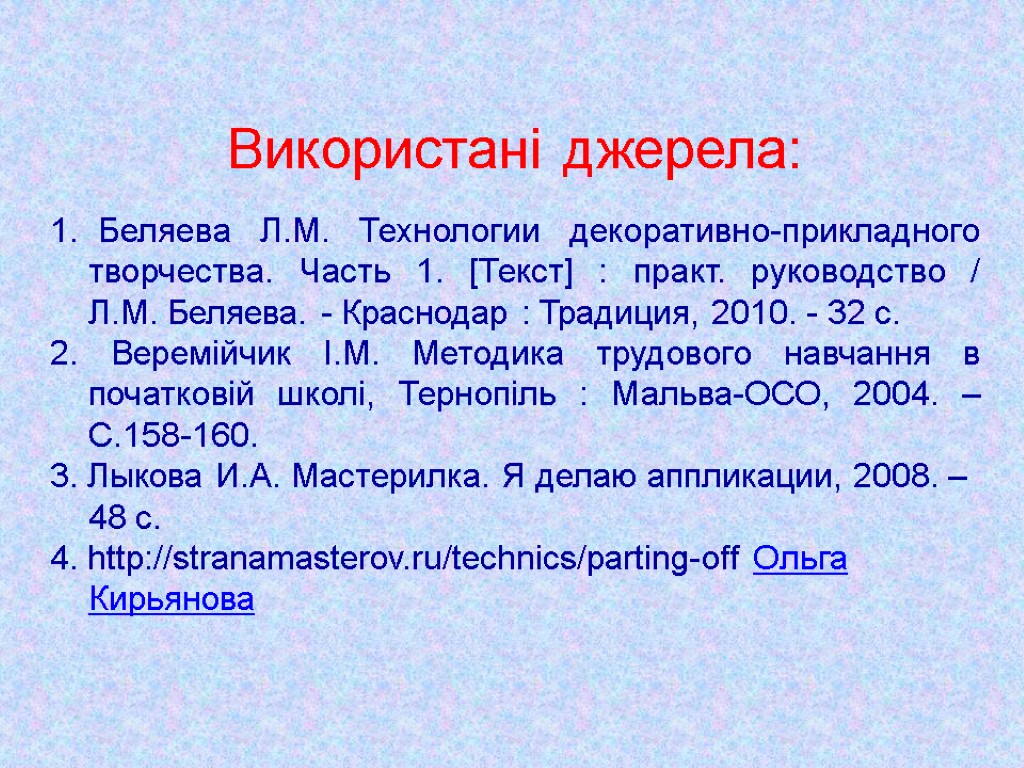 Використані джерела:

1. Беляева Л.М. Технологии декоративно-прикладного творчества. Часть 1. [Текст] : практ. руководство / Л.М. Беляева. - Краснодар : Традиция, 2010. - 32 с.
2. Веремійчик І.М. Методика трудового навчання в початковій школі, Тернопіль : Мальва-ОСО, 2004. – С.158-160.
3. Лыкова И.А. Мастерилка. Я делаю аппликации, 2008. – 48 с.
4. http://stranamasterov.ru/technics/parting-off Ольга Кирьянова